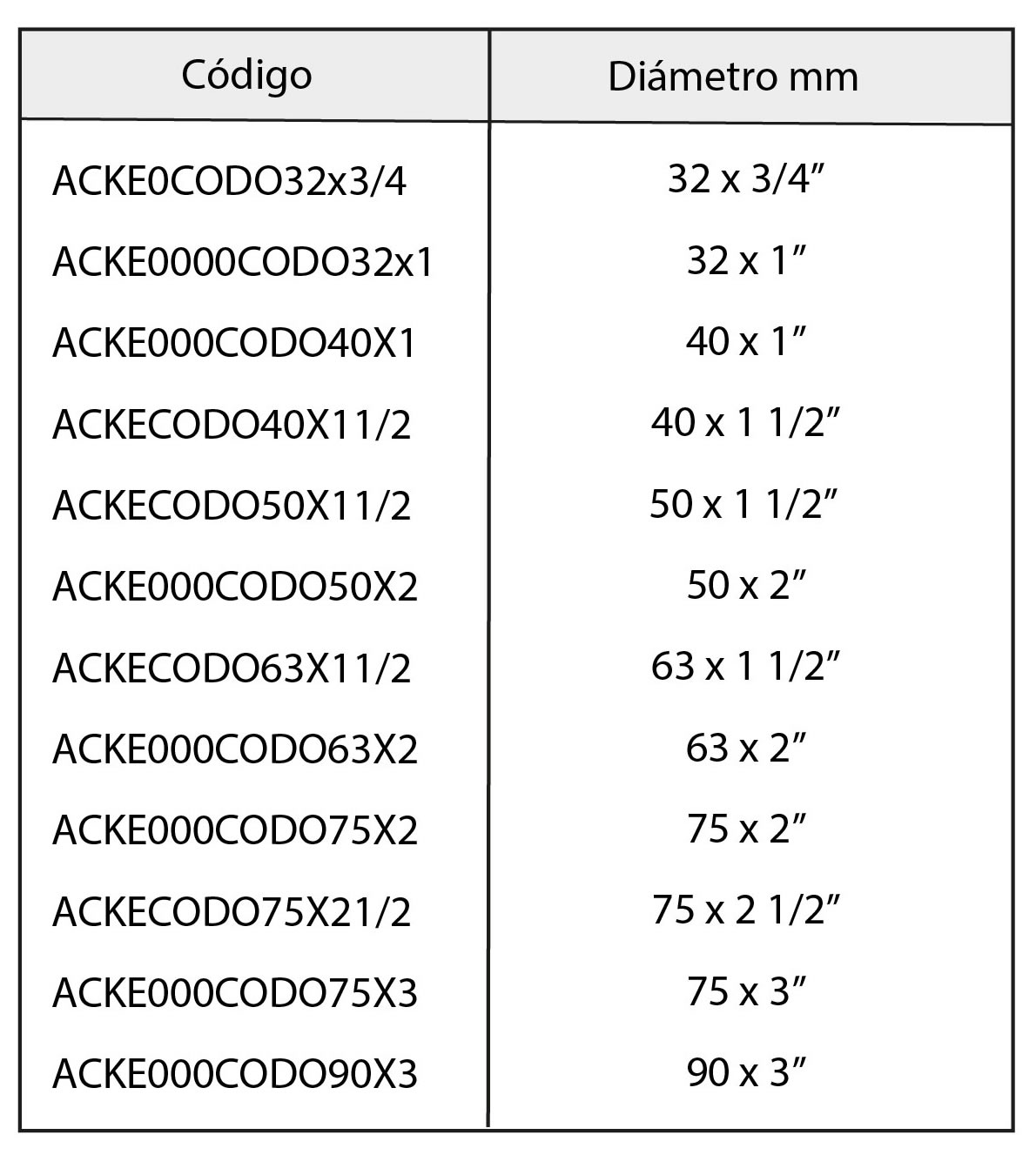 | Código | Diámetro mm |
|---|---|
| ACKE0CODO32x3/4 | 32 x 3/4” |
| ACKE0000CODO32x1 | 32 x 1” |
| ACKE000CODO40X1 | 40 x 1” |
| ACKECODO40X11/2 | 40 x 1 1/2” |
| ACKECODO50X11/2 | 50 x 1 1/2” |
| ACKE000CODO50X2 | 50 x 2” |
| ACKECODO63X11/2 | 63 x 1 1/2” |
| ACKE000CODO63X2 | 63 x 2” |
| ACKE000CODO75X2 | 75 x 2” |
| ACKECODO75X21/2 | 75 x 2 1/2” |
| ACKE000CODO75X3 | 75 x 3” |
| ACKE000CODO90X3 | 90 x 3” |